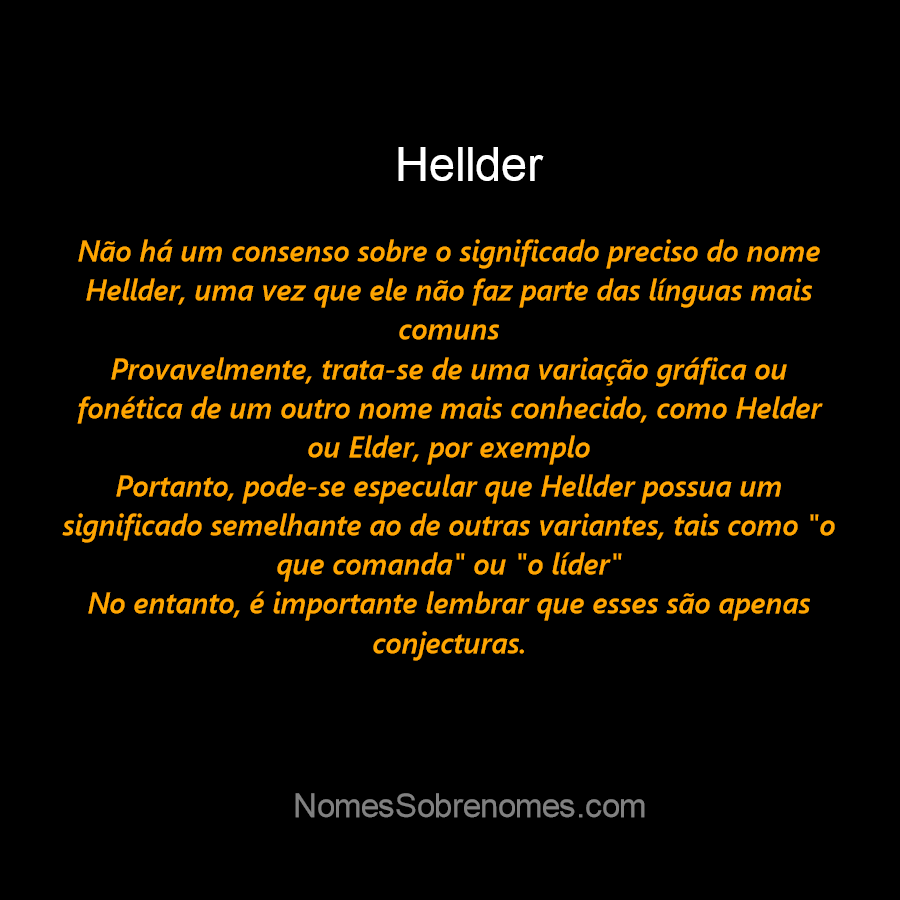 Hellder

Não há um consenso sobre o significado preciso do nome Hellder, uma vez que ele não faz parte das línguas mais comuns
Provavelmente, trata-se de uma variação gráfica ou fonética de um outro nome mais conhecido, como Helder ou Elder, por exemplo
Portanto, pode-se especular que Hellder possua um significado semelhante ao de outras variantes, tais como "o que comanda" ou "o líder"
No entanto, é importante lembrar que esses são apenas conjecturas.

NomesSobrenomes.com